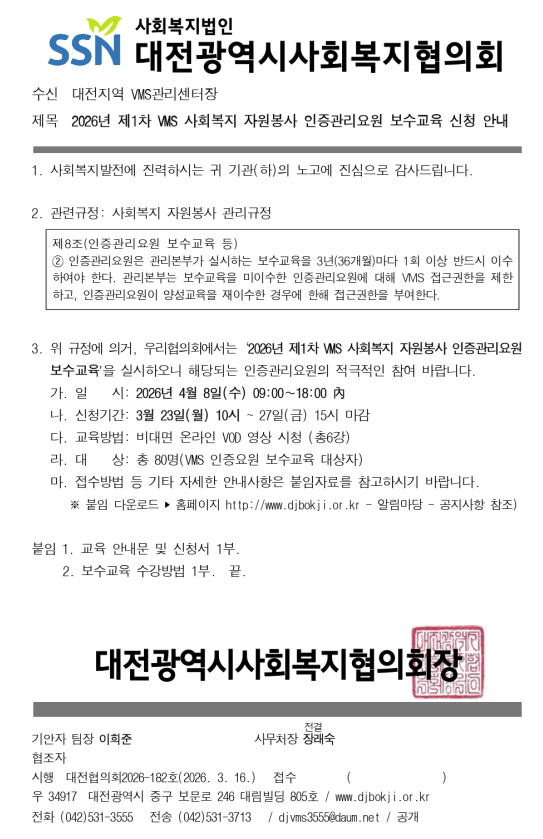 SSN 사회복지법인
대전광역시사회복지협의회

수신 대전지역 VMS관리센터장
제목 2026년 제1차 VMS 사회복지 자원봉사 인증관리요원 보수교육 신청 안내

1. 사회복지발전에 진력하시는 귀 기관(하)의 노고에 진심으로 감사드립니다.

2. 관련규정: 사회복지 자원봉사 관리규정

제8조(인증관리요원 보수교육 등)
② 인증관리요원은 관리본부가 실시하는 보수교육을 3년(36개월)마다 1회 이상 반드시 이수하여야 한다. 관리본부는 보수교육을 미이수한 인증관리요원에 대해 VMS 접근권한을 제한하고, 인증관리요원이 양성교육을 재이수한 경우에 한해 접근권한을 부여한다.

3. 위 규정에 의거, 우리협의회에서는 '2026년 제1차 VMS 사회복지 자원봉사 인증관리요원 보수교육'을 실시하오니 해당되는 인증관리요원의 적극적인 참여 바랍니다.
가. 일 시: 2026년 4월 8일(수) 09:00~18:00 內
나. 신청기간: 3월 23일(월) 10시 ~ 27일(금) 15시 마감
다. 교육방법: 비대면 온라인 VOD 영상 시청 (총6강)
라. 대 상: 총 80명(VMS 인증요원 보수교육 대상자)
마. 접수방법 등 기타 자세한 안내사항은 붙임자료를 참고하시기 바랍니다.
※ 붙임 다운로드 ▶ 홈페이지 http://www.djbokji.or.kr - 알림마당 - 공지사항 참조)

붙임 1. 교육 안내문 및 신청서 1부.
2. 보수교육 수강방법 1부. 끝.

대전광역시사회복지협의회장

기안자 팀장 이희준 사무처장 전결 장래숙
협조자
시행 대전협의회2026-182호(2026. 3. 16.) 접수 ( )
우 34917 대전광역시 중구 보문로 246 대림빌딩 805호 / www.djbokji.or.kr
전화 (042)531-3555 전송 (042)531-3713 / djvms3555@daum.net / 공개